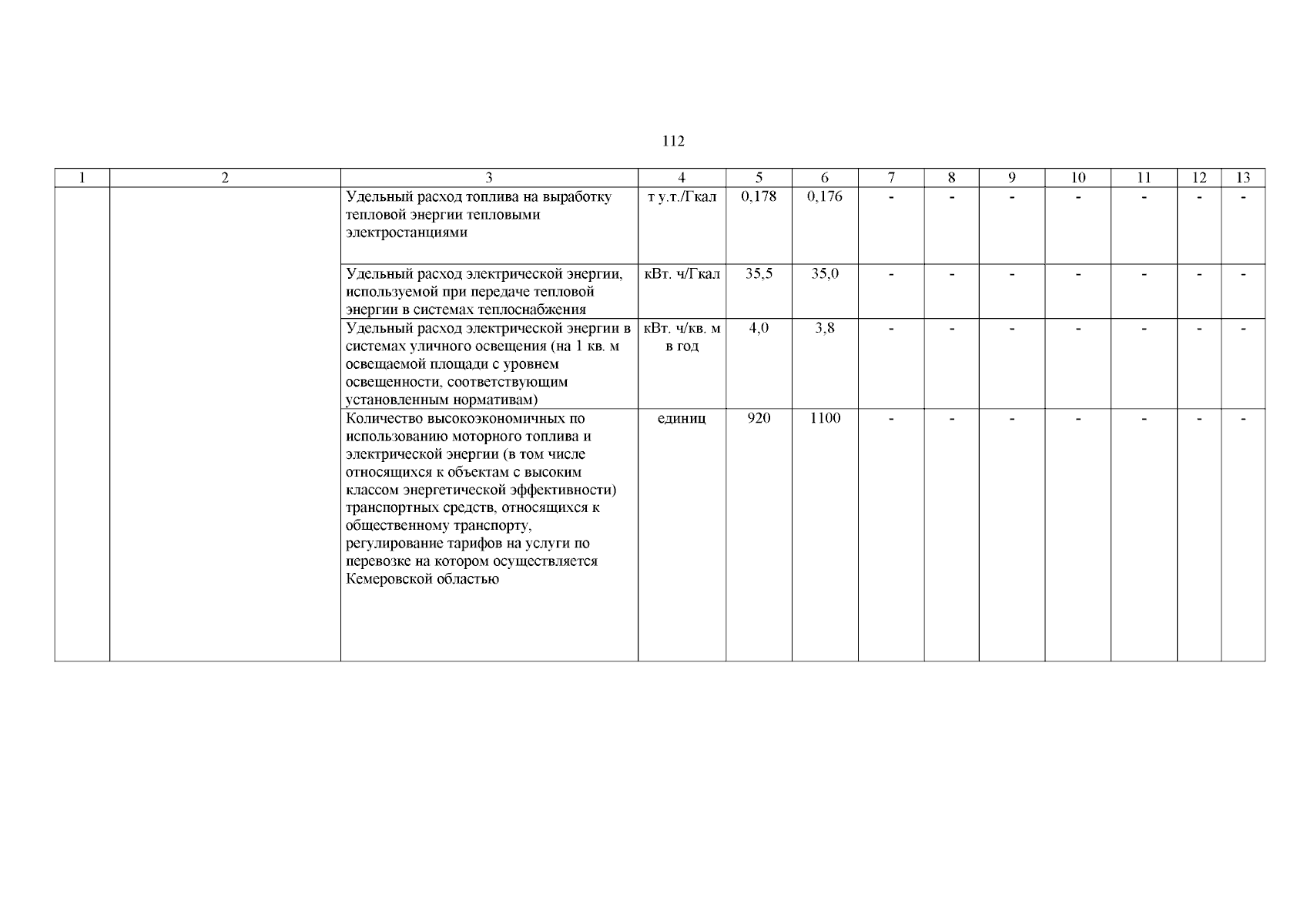 112

| 1 | 2 | 3 | 4 | 5 | 6 | 7 | 8 | 9 | 10 | 11 | 12 | 13 |
|---|---|---|---|---|---|---|---|---|---|---|---|---|
| | | Удельный расход топлива на выработку тепловой энергии тепловыми электростанциями | т у.т./Гкал | 0,178 | 0,176 | - | - | - | - | - | - | - |
| | | Удельный расход электрической энергии, используемой при передаче тепловой энергии в системах теплоснабжения | кВт. ч/Гкал | 35,5 | 35,0 | - | - | - | - | - | - | - |
| | | Удельный расход электрической энергии в системах уличного освещения (на 1 кв. м освещаемой площади с уровнем освещенности, соответствующим установленным нормативам) | кВт. ч/кв. м в год | 4,0 | 3,8 | - | - | - | - | - | - | - |
| | | Количество высокоэкономичных по использованию моторного топлива и электрической энергии (в том числе относящихся к объектам с высоким классом энергетической эффективности) транспортных средств, относящихся к общественному транспорту, регулирование тарифов на услуги по перевозке на котором осуществляется Кемеровской областью | единиц | 920 | 1100 | - | - | - | - | - | - | - |